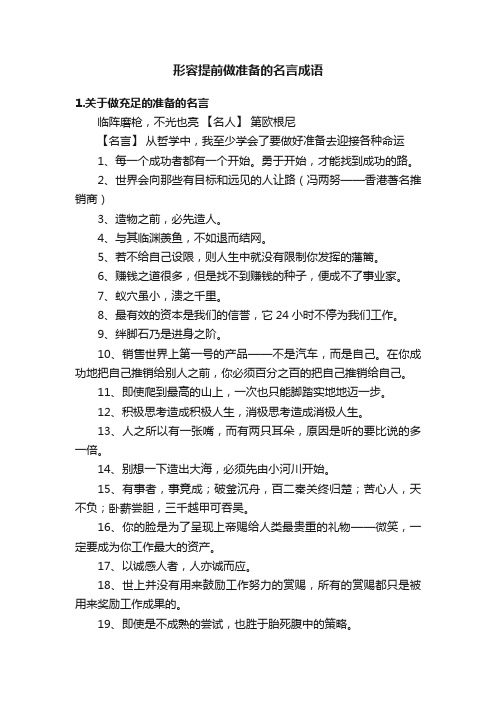 形容提前做准备的名言成语

1.关于做充足的准备的名言

临阵磨枪，不光也亮 【名人】 第欧根尼

【名言】 从哲学中，我至少学会了要做好准备去迎接各种命运

1、每一个成功者都有一个开始。勇于开始，才能找到成功的路。

2、世界会向那些有目标和远见的人让路（冯两努——香港著名推销商）

3、造物之前，必先造人。

4、与其临渊羡鱼，不如退而结网。

5、若不给自己设限，则人生中就没有限制你发挥的藩篱。

6、赚钱之道很多，但是找不到赚钱的种子，便成不了事业家。

7、蚁穴虽小，溃之千里。

8、最有效的资本是我们的信誉，它 24 小时不停为我们工作。

9、绊脚石乃是进身之阶。

10、销售世界上第一号的产品——不是汽车，而是自己。在你成功地把自己推销给别人之前，你必须百分之百的把自己推销给自己。

11、即使爬到最高的山上，一次也只能脚踏实地地迈一步。

12、积极思考造成积极人生，消极思考造成消极人生。

13、人之所以有一张嘴，而有两只耳朵，原因是听的要比说的多一倍。

14、别想一下造出大海，必须先由小河川开始。

15、有事者，事竟成；破釜沉舟，百二秦关终归楚；苦心人，天不负；卧薪尝胆，三千越甲可吞吴。

16、你的脸是为了呈现上帝赐给人类最贵重的礼物——微笑，一定要成为你工作最大的资产。

17、以诚感人者，人亦诚而应。

18、世上并没有用来鼓励工作努力的赏赐，所有的赏赐都只是被用来奖励工作成果的。

19、即使是不成熟的尝试，也胜于胎死腹中的策略。